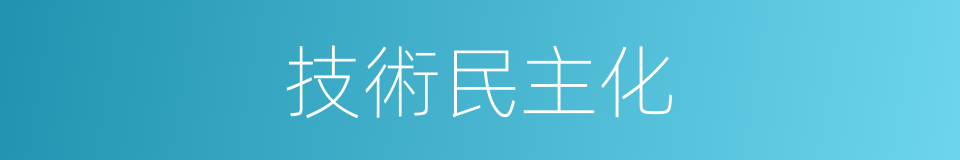 技術民主化